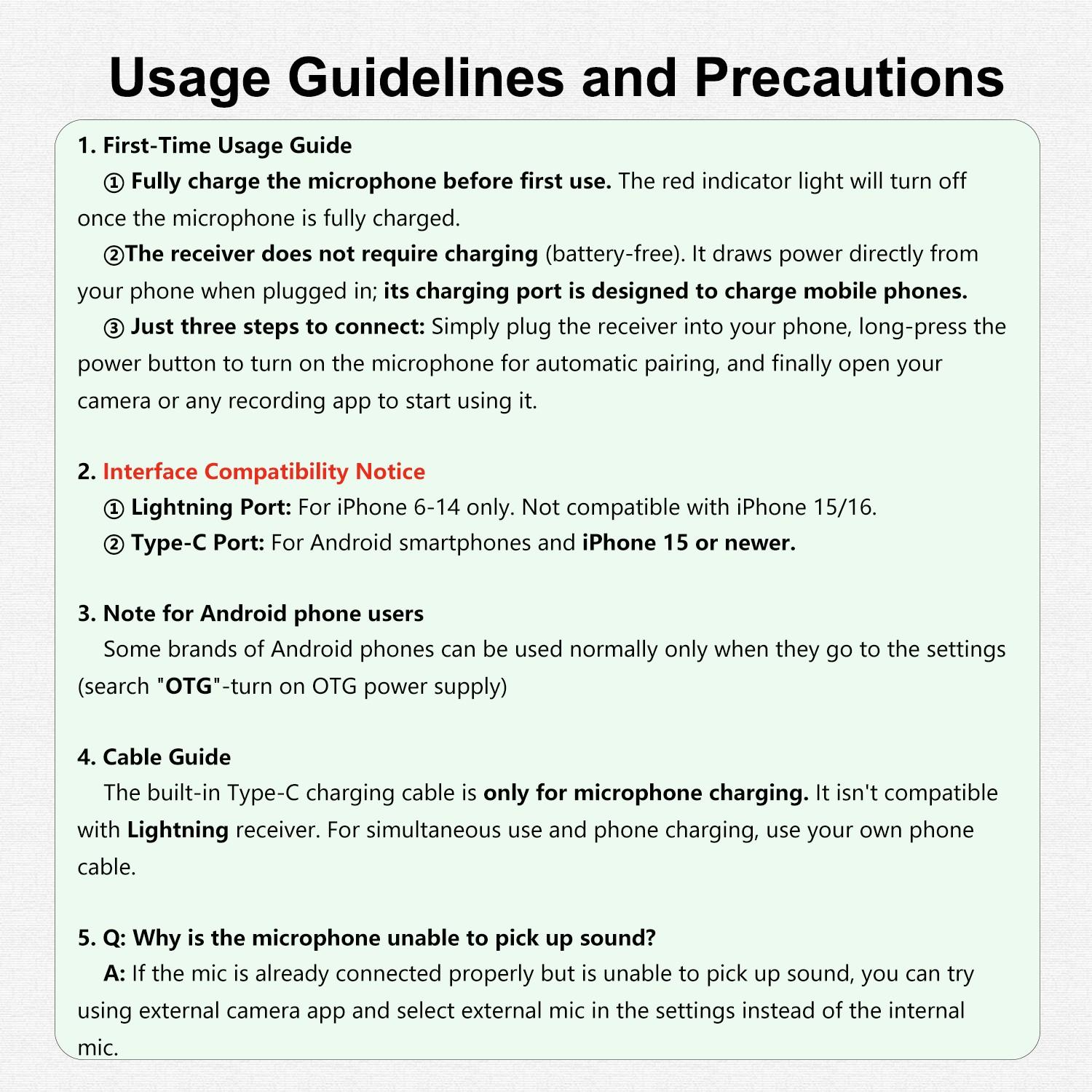 Usage Guidelines and Precautions

1. First-Time Usage Guide
① Fully charge the microphone before first use. The red indicator light will turn off once the microphone is fully charged.
②The receiver does not require charging (battery-free). It draws power directly from your phone when plugged in; its charging port is designed to charge mobile phones.
③ Just three steps to connect: Simply plug the receiver into your phone, long-press the power button to turn on the microphone for automatic pairing, and finally open your camera or any recording app to start using it.

2. Interface Compatibility Notice
① Lightning Port: For iPhone 6-14 only. Not compatible with iPhone 15/16.
② Type-C Port: For Android smartphones and iPhone 15 or newer.

3. Note for Android phone users
Some brands of Android phones can be used normally only when they go to the settings (search "OTG"-turn on OTG power supply)

4. Cable Guide
The built-in Type-C charging cable is only for microphone charging. It isn't compatible with Lightning receiver. For simultaneous use and phone charging, use your own phone cable.

5. Q: Why is the microphone unable to pick up sound?
A: If the mic is already connected properly but is unable to pick up sound, you can try using external camera app and select external mic in the settings instead of the internal mic.